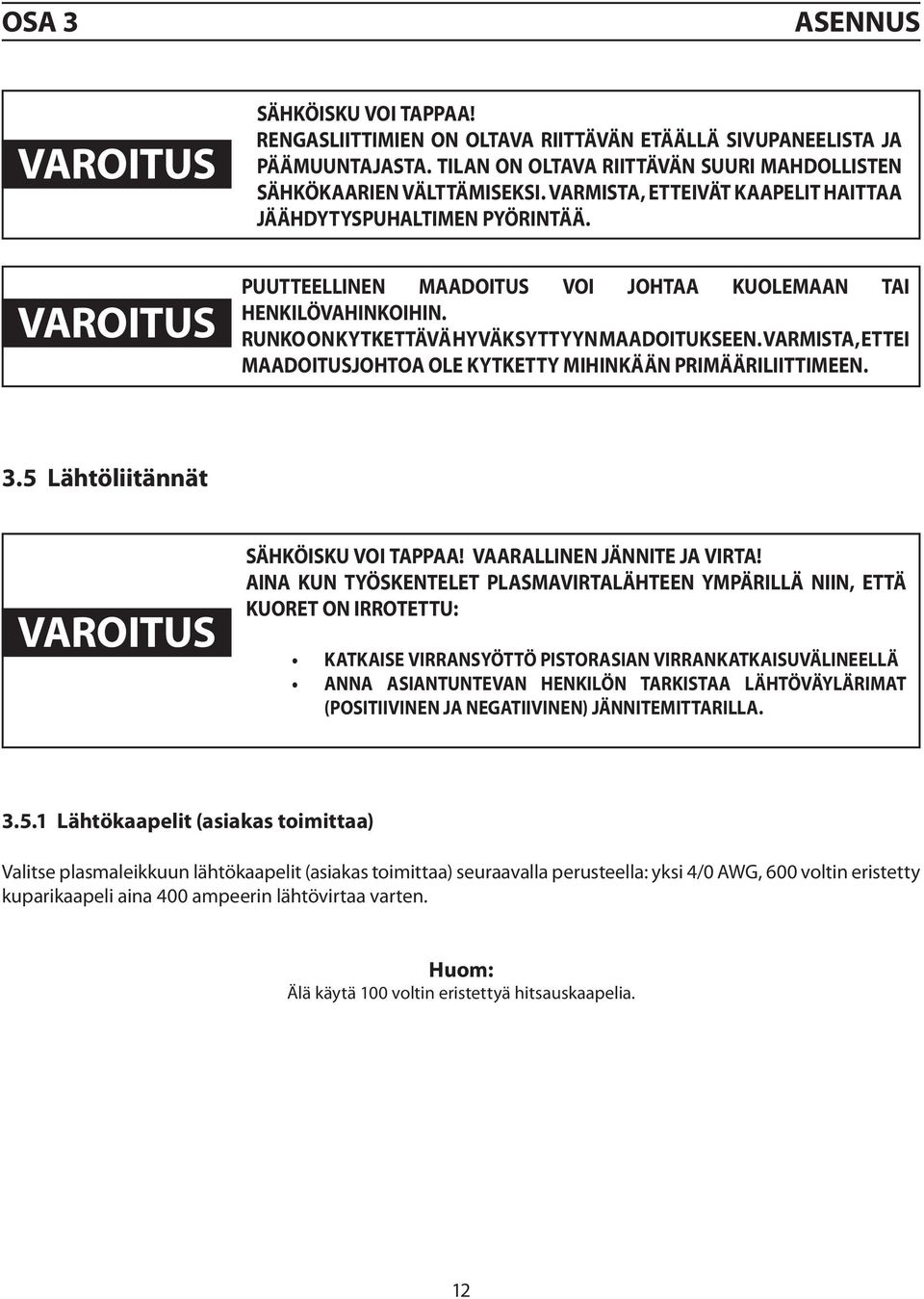 OSA 3 ASENNUS

VAROITUS

SÄHKÖISKU VOI TAPPAA!
RENGASLIITTIMIEN ON OLTAVA RIITTÄVÄN ETÄÄLLÄ SIVUPANEELISTA JA PÄÄMUUNTAJASTA. TILAN ON OLTAVA RIITTÄVÄN SUURI MAHDOLLISTEN SÄHKÖKAARIEN VÄLTTÄMISEKSI. VARMISTA, ETTEIVÄT KAAPELIT HAITTAA JÄÄHDYTYSPUHALTIMEN PYÖRINTÄÄ.

VAROITUS

PUUTTEELLINEN MAADOITUS VOI JOHTAA KUOLEMAAN TAI HENKILÖVAHINKOIHIN.
RUNKO ON KYTKETTÄVÄ HYVÄKSYTTYYN MAADOITUKSEEN. VARMISTA, ETTEI MAADOITUSJOHTOA OLE KYTKETTY MIHINKÄÄN PRIMÄÄRILIITTIMEEN.

3.5 Lähtöliitännät

VAROITUS

SÄHKÖISKU VOI TAPPAA! VAARALLINEN JÄNNITE JA VIRTA!
AINA KUN TYÖSKENTELET PLASMAVIRTALÄHTEEN YMPÄRILLÄ NIIN, ETTÄ KUORET ON IRROTETTU:

• KATKAISE VIRRANSYÖTTÖ PISTORASIAN VIRRANKATKAISUVÄLINEELLÄ
• ANNA ASIANTUNTEVAN HENKILÖN TARKISTAA LÄHTÖVÄYLÄRIMAT (POSITIIVINEN JA NEGATIIVINEN) JÄNNITEMITTARILLA.

3.5.1 Lähtökaapelit (asiakas toimittaa)

Valitse plasmaleikkuun lähtökaapelit (asiakas toimittaa) seuraavalla perusteella: yksi 4/0 AWG, 600 voltin eristetty kuparikaapeli aina 400 ampeerin lähtövirtaa varten.

Huom:
Älä käytä 100 voltin eristettyä hitsauskaapelia.

12